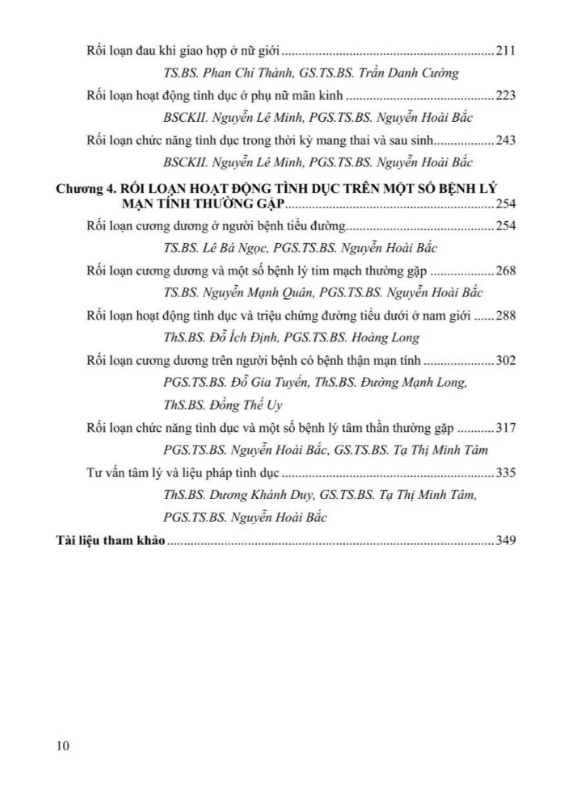 Rối loạn đau khi giao hợp ở nữ giới 211

TS.BS. Phan Chí Thành, GS.TS.BS. Trần Danh Cường

Rối loạn hoạt động tình dục ở phụ nữ mãn kinh 223

BSCKII. Nguyễn Lê Minh, PGS.TS.BS. Nguyễn Hoài Bắc

Rối loạn chức năng tình dục trong thời kỳ mang thai và sau sinh 243

BSCKII. Nguyễn Lê Minh, PGS.TS.BS. Nguyễn Hoài Bắc

Chương 4. RỐI LOẠN HOẠT ĐỘNG TÌNH DỤC TRÊN MỘT SỐ BỆNH LÝ MẠN TÍNH THƯỜNG GẶP 254

Rối loạn cương dương ở người bệnh tiểu đường 254

TS.BS. Lê Bá Ngọc, PGS.TS.BS. Nguyễn Hoài Bắc

Rối loạn cương dương và một số bệnh lý tim mạch thường gặp 268

TS.BS. Nguyễn Mạnh Quân, PGS.TS.BS. Nguyễn Hoài Bắc

Rối loạn hoạt động tình dục và triệu chứng đường tiểu dưới ở nam giới 288

ThS.BS. Đỗ Ích Định, PGS.TS.BS. Hoàng Long

Rối loạn cương dương trên người bệnh có bệnh thận mạn tính 302

PGS.TS.BS. Đỗ Gia Tuyển, ThS.BS. Đường Mạnh Long, ThS.BS. Đồng Thế Uy

Rối loạn chức năng tình dục và một số bệnh lý tâm thần thường gặp 317

PGS.TS.BS. Nguyễn Hoài Bắc, GS.TS.BS. Tạ Thị Minh Tâm

Tư vấn tâm lý và liệu pháp tình dục 335

ThS.BS. Dương Khánh Duy, GS.TS.BS. Tạ Thị Minh Tâm, PGS.TS.BS. Nguyễn Hoài Bắc

Tài liệu tham khảo 349

10